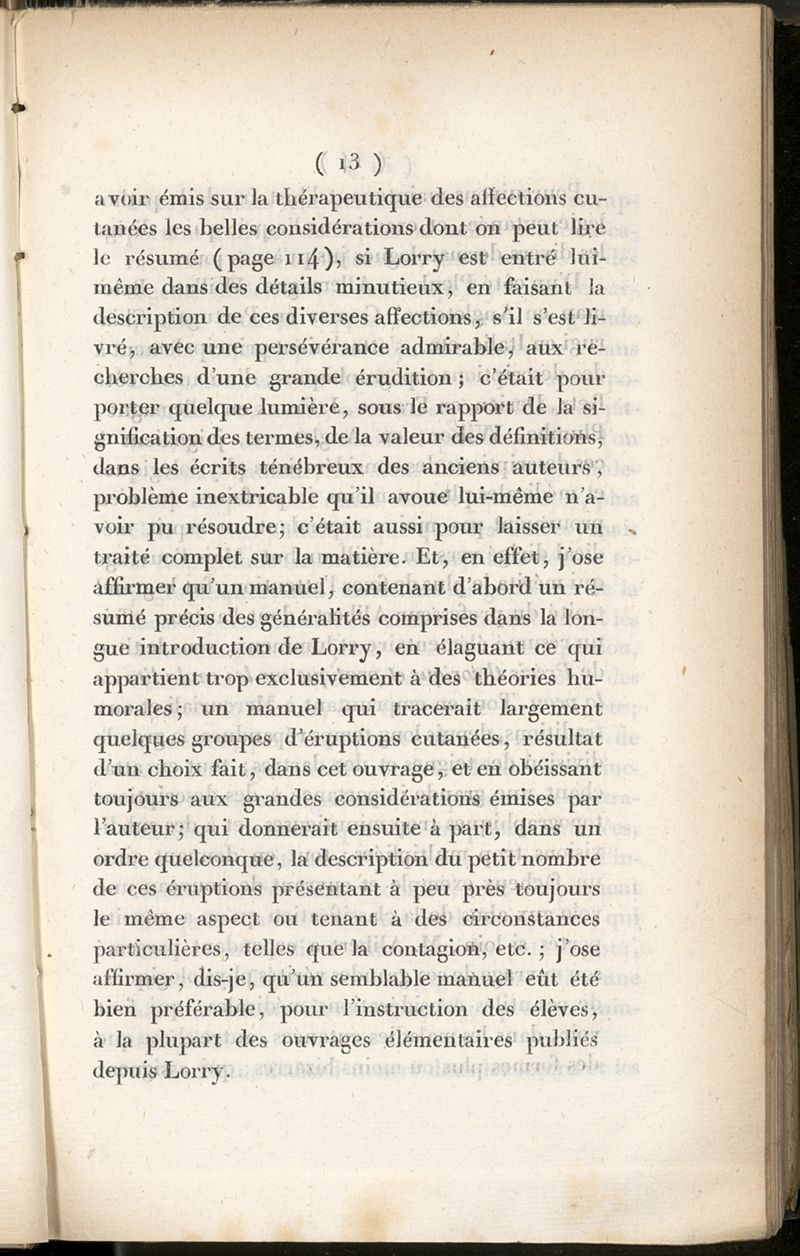 ( 13 )

avoir émis sur la thérapeutique des affections cutanées les belles considérations dont on peut lire le résumé (page 114), si Lorry est entré lui-même dans des détails minutieux, en faisant la description de ces diverses affections, s'il s'est livré, avec une persévérance admirable, aux recherches d'une grande érudition ; c'était pour porter quelque lumière, sous le rapport de la signification des termes, de la valeur des définitions, dans les écrits ténébreux des anciens auteurs, problème inextricable qu'il avoue lui-même n'avoir pu résoudre; c'était aussi pour laisser un traité complet sur la matière. Et, en effet, j'ose affirmer qu'un manuel, contenant d'abord un résumé précis des généralités comprises dans la longue introduction de Lorry, en élaguant ce qui appartient trop exclusivement à des théories humorales; un manuel qui tracerait largement quelques groupes d'éruptions cutanées, résultat d'un choix fait, dans cet ouvrage, et en obéissant toujours aux grandes considérations émises par l'auteur; qui donnerait ensuite à part, dans un ordre quelconque, la description du petit nombre de ces éruptions présentant à peu près toujours le même aspect ou tenant à des circonstances particulières, telles que la contagion, etc. ; j'ose affirmer, dis-je, qu'un semblable manuel eût été bien préférable, pour l'instruction des élèves, à la plupart des ouvrages élémentaires publiés depuis Lorry.